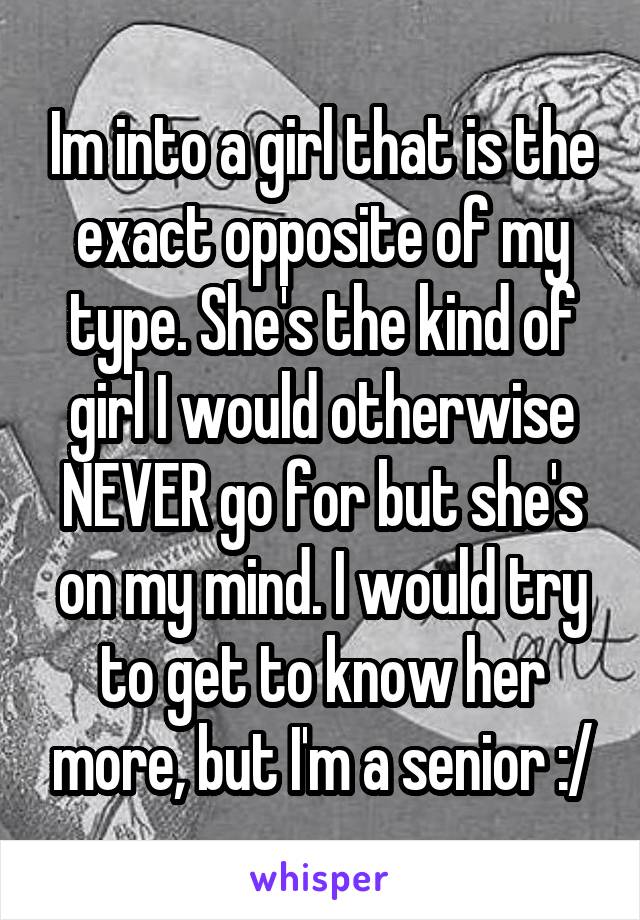 Im into a girl that is the exact opposite of my type. She's the kind of girl I would otherwise NEVER go for but she's on my mind. I would try to get to know her more, but I'm a senior :/

whisper